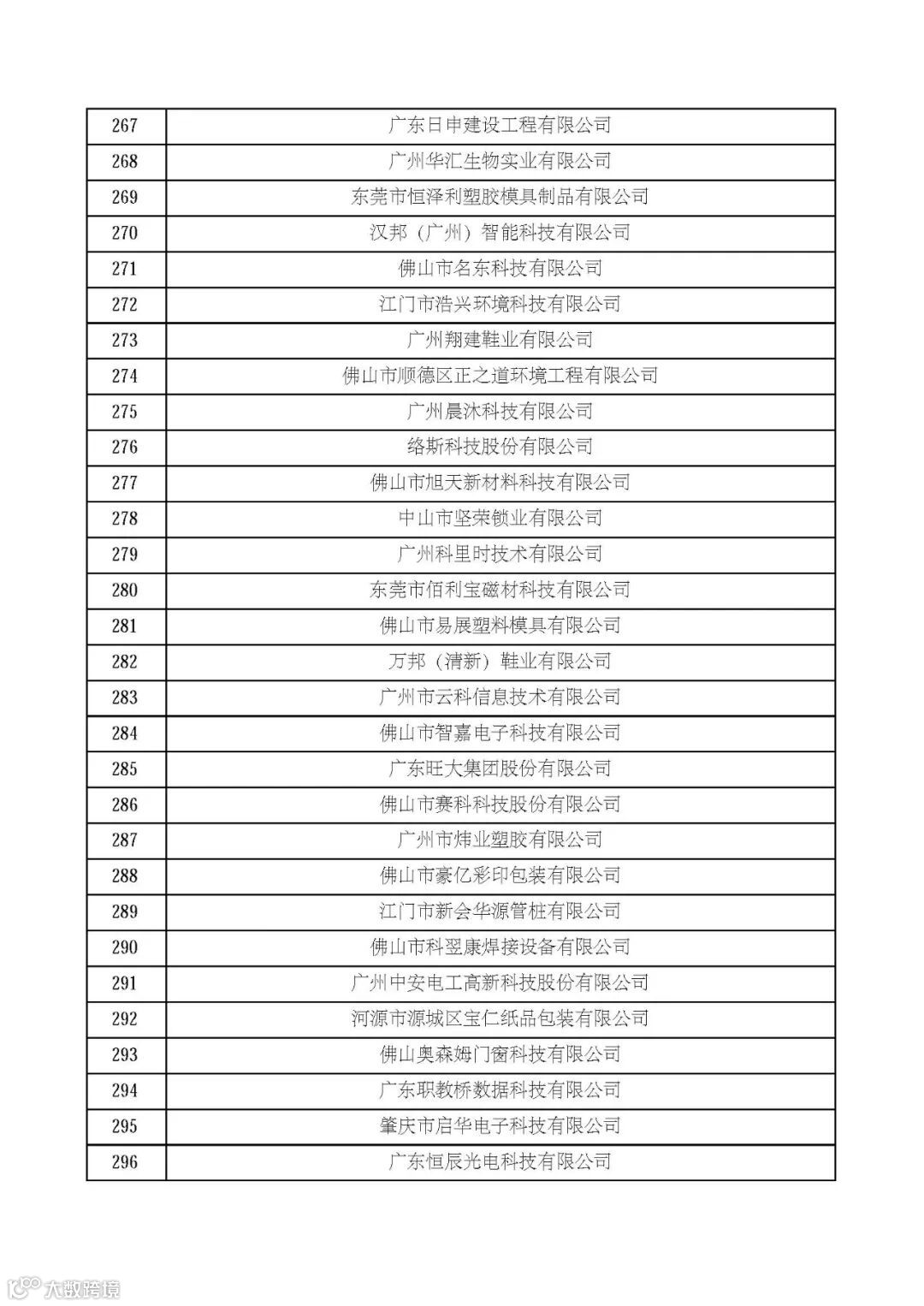 | 267 | 广东日申建设工程有限公司 |
|---|---|
| 268 | 广州华汇生物实业有限公司 |
| 269 | 东莞市恒泽利塑胶模具制品有限公司 |
| 270 | 汉邦（广州）智能科技有限公司 |
| 271 | 佛山市名东科技有限公司 |
| 272 | 江门市浩兴环境科技有限公司 |
| 273 | 广州翔建鞋业有限公司 |
| 274 | 佛山市顺德区正之道环境工程有限公司 |
| 275 | 广州晨沐科技有限公司 |
| 276 | 络斯科技股份有限公司 |
| 277 | 佛山市旭天新材料科技有限公司 |
| 278 | 中山市坚荣锁业有限公司 |
| 279 | 广州科里时技术有限公司 |
| 280 | 东莞市佰利宝磁材科技有限公司 |
| 281 | 佛山市易展塑料模具有限公司 |
| 282 | 万邦（清新）鞋业有限公司 |
| 283 | 广州市云科信息技术有限公司 |
| 284 | 佛山市智嘉电子科技有限公司 |
| 285 | 广东旺大集团股份有限公司 |
| 286 | 佛山市赛科科技股份有限公司 |
| 287 | 广州市炜业塑胶有限公司 |
| 288 | 佛山市豪亿彩印包装有限公司 |
| 289 | 江门市新会华源管桩有限公司 |
| 290 | 佛山市科翌康焊接设备有限公司 |
| 291 | 广州中安电工高新科技股份有限公司 |
| 292 | 河源市源城区宝仁纸品包装有限公司 |
| 293 | 佛山奥森姆门窗科技有限公司 |
| 294 | 广东职教桥数据科技有限公司 |
| 295 | 肇庆市启华电子科技有限公司 |
| 296 | 广东恒辰光电科技有限公司 |

大数跨境